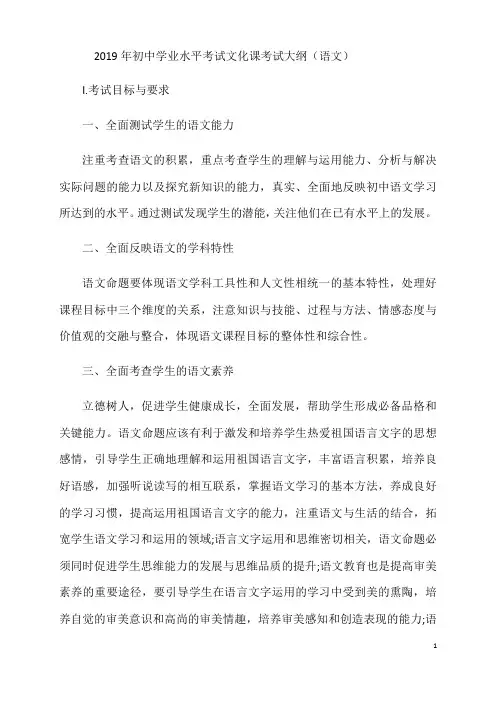 2019 年初中学业水平考试文化课考试大纲（语文）

I.考试目标与要求

一、全面测试学生的语文能力

注重考查语文的积累，重点考查学生的理解与运用能力、分析与解决实际问题的能力以及探究新知识的能力，真实、全面地反映初中语文学习所达到的水平。通过测试发现学生的潜能，关注他们在已有水平上的发展。

二、全面反映语文的学科特性

语文命题要体现语文学科工具性和人文性相统一的基本特性，处理好课程目标中三个维度的关系，注意知识与技能、过程与方法、情感态度与价值观的交融与整合，体现语文课程目标的整体性和综合性。

三、全面考查学生的语文素养

立德树人，促进学生健康成长，全面发展，帮助学生形成必备品格和关键能力。语文命题应该有利于激发和培养学生热爱祖国语言文字的思想感情，引导学生正确地理解和运用祖国语言文字，丰富语言积累，培养良好语感，加强听说读写的相互联系，掌握语文学习的基本方法，养成良好的学习习惯，提高运用祖国语言文字的能力，注重语文与生活的结合，拓宽学生语文学习和运用的领域;语言文字运用和思维密切相关，语文命题必须同时促进学生思维能力的发展与思维品质的提升;语文教育也是提高审美素养的重要途径，要引导学生在语言文字运用的学习中受到美的熏陶，培养自觉的审美意识和高尚的审美情趣，培养审美感知和创造表现的能力;语

1